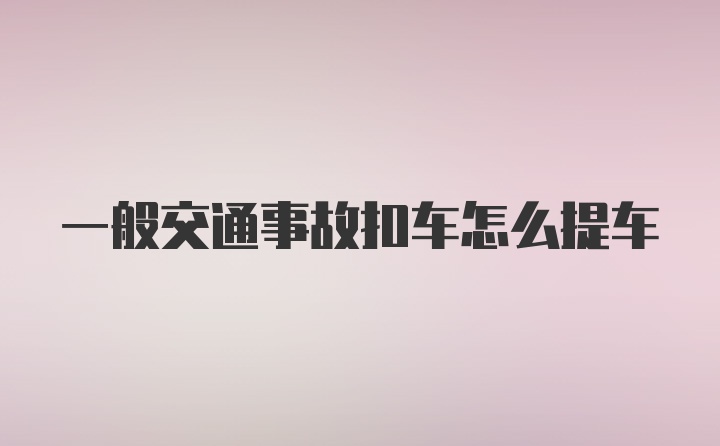 一般交通事故扣车怎么提车